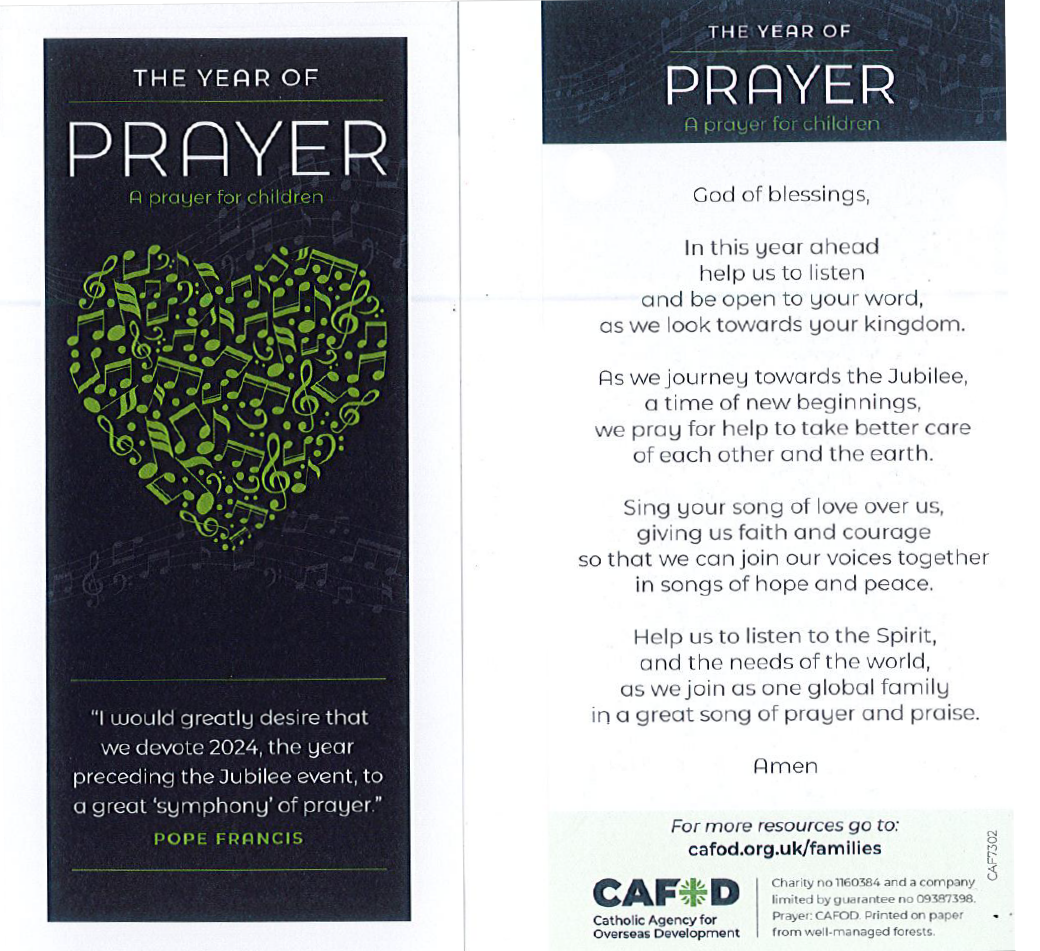 THE YEAR OF
PRAYER
A prayer for children

"I would greatly desire that we devote 2024, the year preceding the Jubilee event, to a great 'symphony' of prayer."
POPE FRANCIS

THE YEAR OF
PRAYER
A prayer for children

God of blessings,

In this year ahead
help us to listen
and be open to your word,
as we look towards your kingdom.

As we journey towards the Jubilee,
a time of new beginnings,
we pray for help to take better care
of each other and the earth.

Sing your song of love over us,
giving us faith and courage
so that we can join our voices together
in songs of hope and peace.

Help us to listen to the Spirit,
and the needs of the world,
as we join as one global family
in a great song of prayer and praise.

Amen

For more resources go to:
cafod.org.uk/families

CAFOD
Catholic Agency for Overseas Development

Charity no 1160384 and a company limited by guarantee no 09387398. Prayer: CAFOD. Printed on paper from well-managed forests.

CAF7302